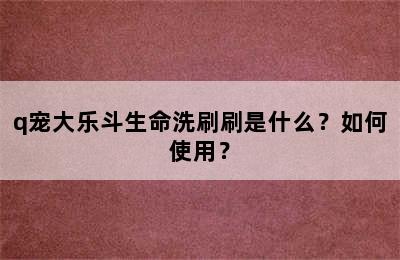 q宠大乐斗生命洗刷刷是什么？如何使用？